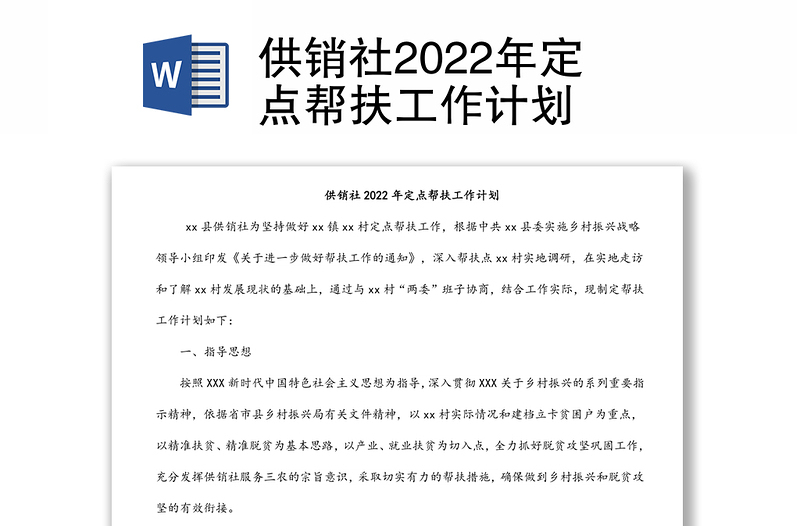 W

供销社2022年定点帮扶工作计划

供销社 2022 年定点帮扶工作计划

xx 县供销社为坚持做好 xx 镇 xx 村定点帮扶工作，根据中共 xx 县委实施乡村振兴战略领导小组印发《关于进一步做好帮扶工作的通知》，深入帮扶点 xx 村实地调研，在实地走访和了解 xx 村发展现状的基础上，通过与 xx 村“两委”班子协商，结合工作实际，现制定帮扶工作计划如下：

一、指导思想

按照 XXX 新时代中国特色社会主义思想为指导，深入贯彻 XXX 关于乡村振兴的系列重要指示精神，依据省市县乡村振兴局有关文件精神，以 xx 村实际情况和建档立卡贫困户为重点，以精准扶贫、精准脱贫为基本思路，以产业、就业扶贫为切入点，全力抓好脱贫攻坚巩固工作，充分发挥供销社服务三农的宗旨意识，采取切实有力的帮扶措施，确保做到乡村振兴和脱贫攻坚的有效衔接。